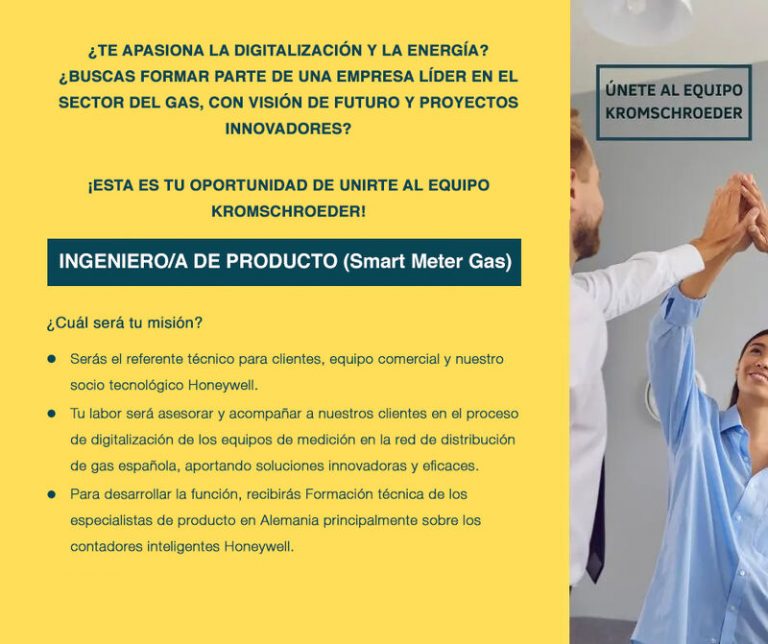 ¿TE APASIONA LA DIGITALIZACIÓN Y LA ENERGÍA? ¿BUSCAS FORMAR PARTE DE UNA EMPRESA LÍDER EN EL SECTOR DEL GAS, CON VISIÓN DE FUTURO Y PROYECTOS INNOVADORES?

¡ESTA ES TU OPORTUNIDAD DE UNIRTE AL EQUIPO KROMSCHROEDER!

INGENIERO/A DE PRODUCTO (Smart Meter Gas)

¿Cuál será tu misión?

• Serás el referente técnico para clientes, equipo comercial y nuestro socio tecnológico Honeywell.
• Tu labor será asesorar y acompañar a nuestros clientes en el proceso de digitalización de los equipos de medición en la red de distribución de gas española, aportando soluciones innovadoras y eficaces.
• Para desarrollar la función, recibirás Formación técnica de los especialistas de producto en Alemania principalmente sobre los contadores inteligentes Honeywell.

ÚNETE AL EQUIPO
KROMSCHROEDER